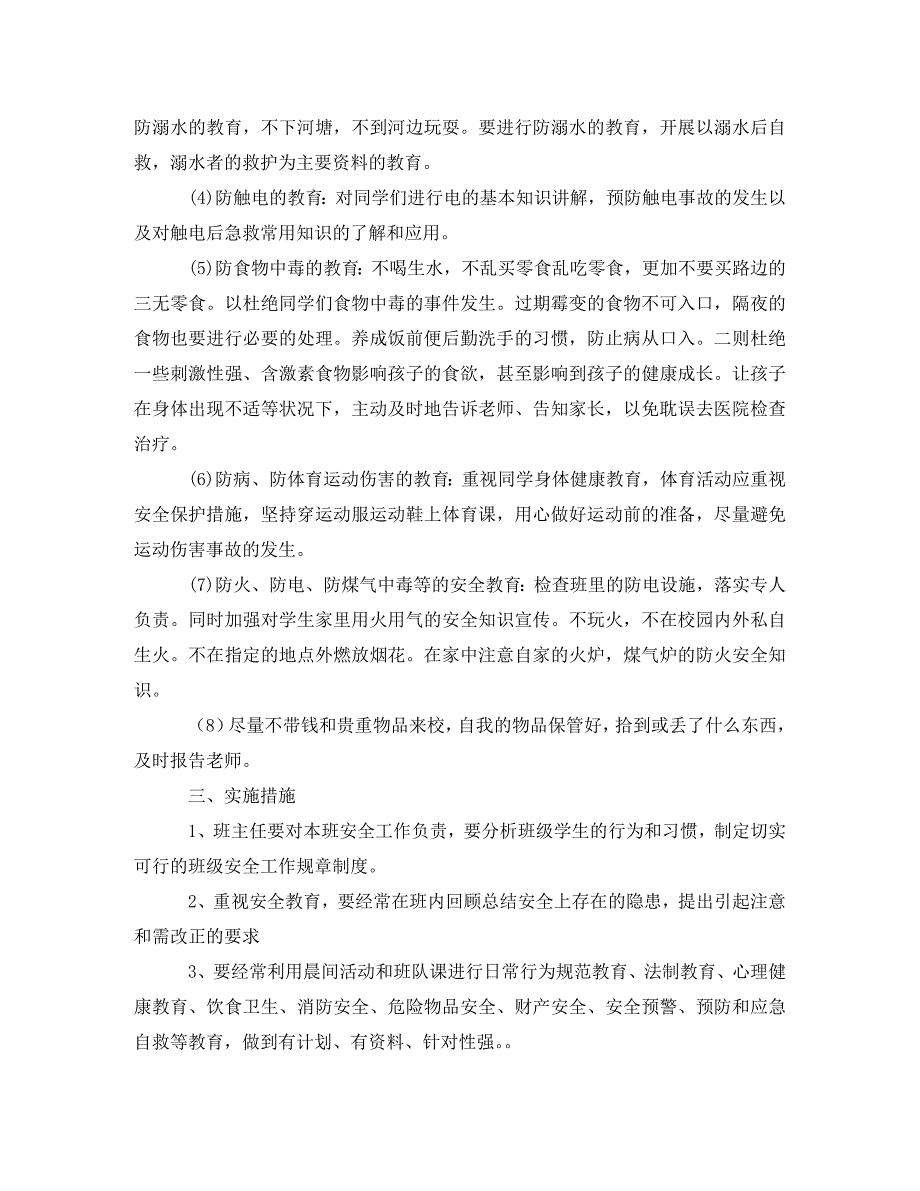 防溺水的教育，不下河塘，不到河边玩耍。要进行防溺水的教育，开展以溺水后自救，溺水者的救护为主要资料的教育。

⑷防触电的教育：对同学们进行电的基本知识讲解，预防触电事故的发生以及对触电后急救常用知识的了解和应用。

⑸防食物中毒的教育：不喝生水，不乱买零食乱吃零食，更加不要买路边的三无零食。以杜绝同学们食物中毒的事件发生。过期霉变的食物不可入口，隔夜的食物也要进行必要的处理。养成饭前便后勤洗手的习惯，防止病从口入。二则杜绝一些刺激性强、含激素食物影响孩子的食欲，甚至影响到孩子的健康成长。让孩子在身体出现不适等状况下，主动及时地告诉老师、告知家长，以免耽误去医院检查治疗。

⑹防病、防体育运动伤害的教育：重视同学身体健康教育，体育活动应重视安全保护措施，坚持穿运动服运动鞋上体育课，用心做好运动前的准备，尽量避免运动伤害事故的发生。

⑺防火、防电、防煤气中毒等的安全教育：检查班里的防电设施，落实专人负责。同时加强对学生家里用火用气的安全知识宣传。不玩火，不在校园内外私自生火。不在指定的地点外燃放烟花。在家中注意自家的火炉，煤气炉的防火安全知识。

（8）尽量不带钱和贵重物品来校，自我的物品保管好，拾到或丢了什么东西，及时报告老师。

三、实施措施

1、班主任要对本班安全工作负责，要分析班级学生的行为和习惯，制定切实可行的班级安全工作规章制度。

2、重视安全教育，要经常在班内回顾总结安全上存在的隐患，提出引起注意和需改正的要求

3、要经常利用晨间活动和班队课进行日常行为规范教育、法制教育、心理健康教育、饮食卫生、消防安全、危险物品安全、财产安全、安全预警、预防和应急自救等教育，做到有计划、有资料、针对性强。。